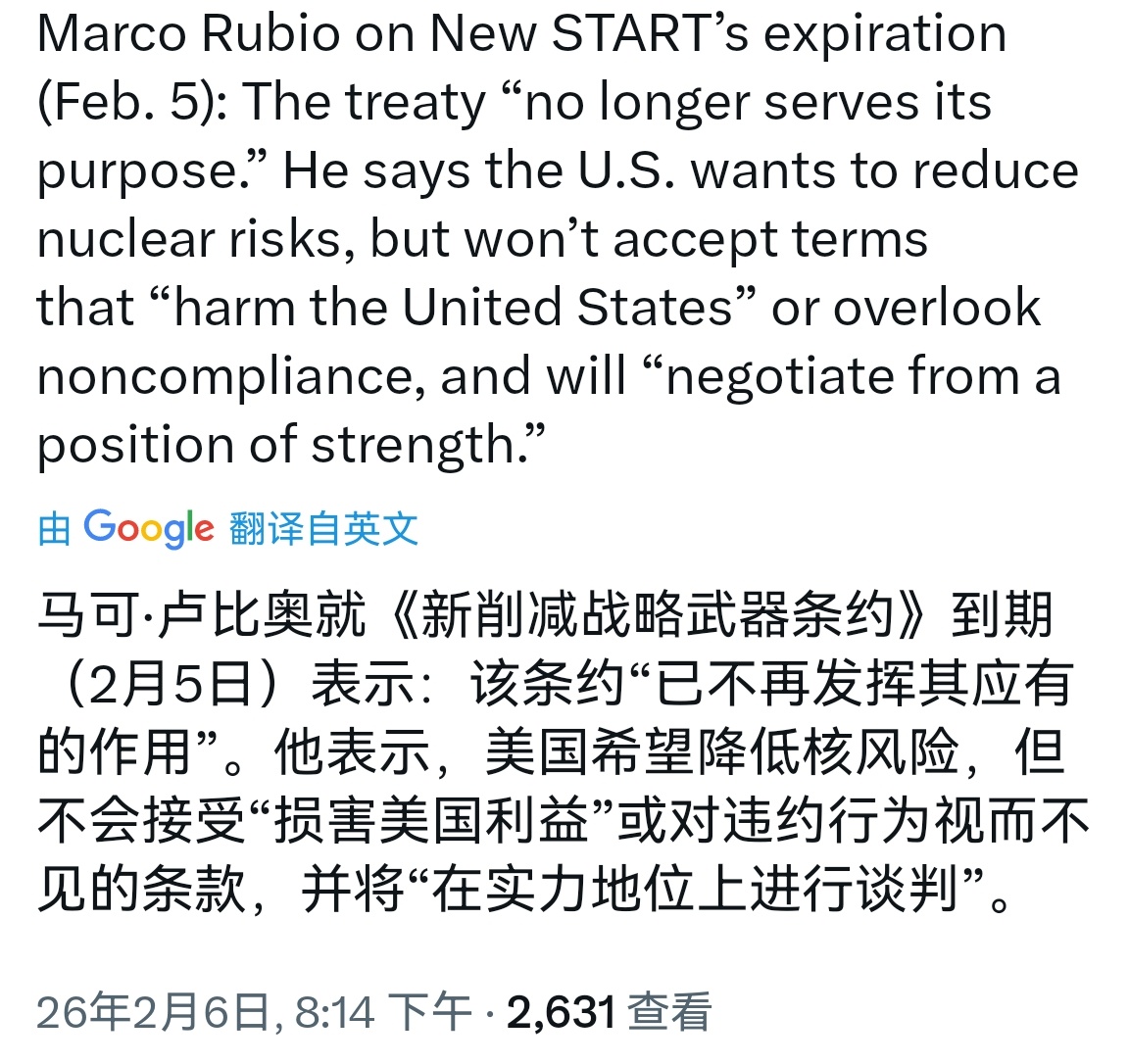 Marco Rubio on New START’s expiration (Feb. 5): The treaty “no longer serves its purpose.” He says the U.S. wants to reduce nuclear risks, but won’t accept terms that “harm the United States” or overlook noncompliance, and will “negotiate from a position of strength.”

由 Google 翻译自英文

马可·卢比奥就《新削减战略武器条约》到期（2月5日）表示：该条约“已不再发挥其应有的作用”。他表示，美国希望降低核风险，但不会接受“损害美国利益”或对违约行为视而不见的条款，并将“在实力地位上进行谈判”。

26年2月6日, 8:14 下午 · 2,631 查看